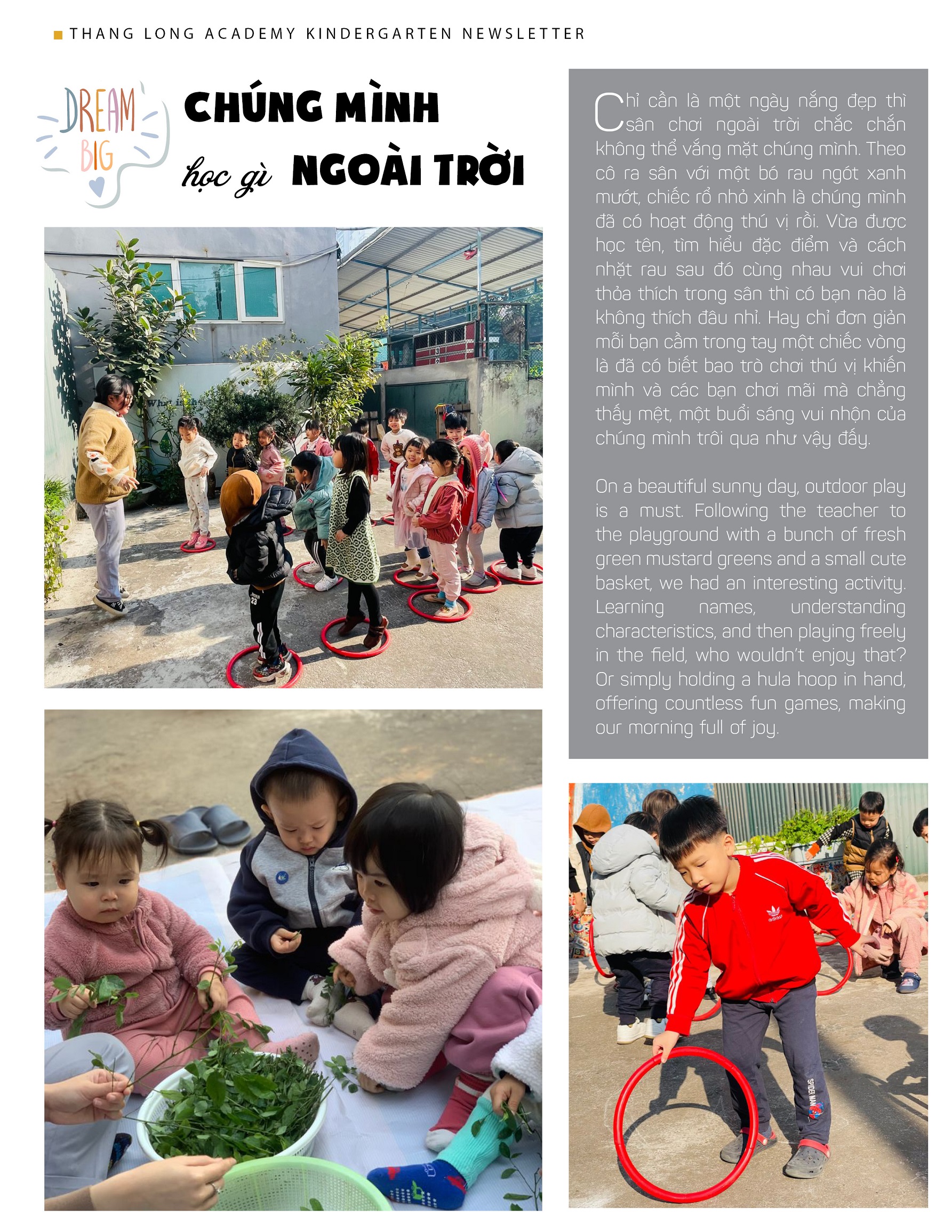 THANG LONG ACADEMY KINDERGARTEN NEWSLETTER

DREAM BIG

CHÚNG MÌNH
học gì NGOÀI TRỜI

Chỉ cần là một ngày nắng đẹp thì sân chơi ngoài trời chắc chắn không thể vắng mặt chúng mình. Theo cô ra sân với một bó rau ngót xanh mướt, chiếc rổ nhỏ xinh là chúng mình đã có hoạt động thú vị rồi. Vừa được học tên, tìm hiểu đặc điểm và cách nhặt rau sau đó cùng nhau vui chơi thỏa thích trong sân thì có bạn nào là không thích đâu nhỉ. Hay chỉ đơn giản mỗi bạn cầm trong tay một chiếc vòng là đã có biết bao trò chơi thú vị khiến mình và các bạn chơi mãi mà chẳng thấy mệt, một buổi sáng vui nhộn của chúng mình trôi qua như vậy đấy.

On a beautiful sunny day, outdoor play is a must. Following the teacher to the playground with a bunch of fresh green mustard greens and a small cute basket, we had an interesting activity. Learning names, understanding characteristics, and then playing freely in the field, who wouldn't enjoy that? Or simply holding a hula hoop in hand, offering countless fun games, making our morning full of joy.